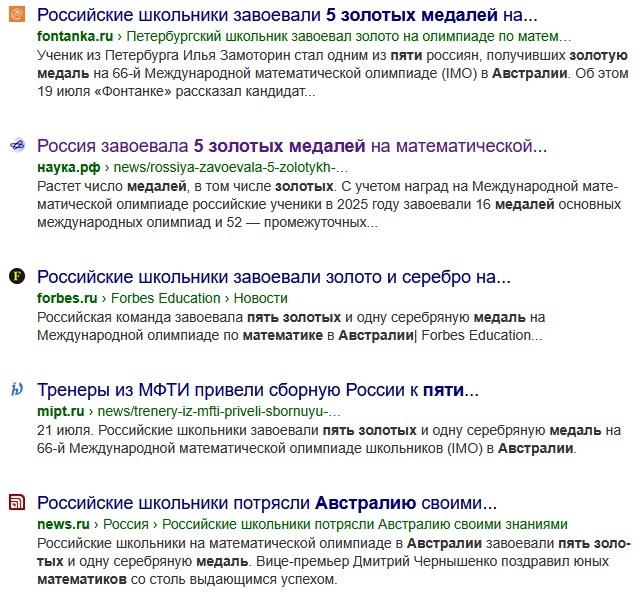 Российские школьники завоевали 5 золотых медалей на...
fontanka.ru › Петербургский школьник завоевал золото на олимпиаде по матем...
Ученик из Петербурга Илья Замоторин стал одним из пяти россиян, получивших золотую медаль на 66-й Международной математической олимпиаде (IMO) в Австралии. Об этом 19 июля «Фонтанке» рассказал кандидат...

Россия завоевала 5 золотых медалей на математической...
наука.рф › news/rossiya-zavoevala-5-zolotykh-...
Растет число медалей, в том числе золотых. С учетом наград на Международной математической олимпиаде российские ученики в 2025 году завоевали 16 медалей основных международных олимпиад и 52 — промежуточных...

Российские школьники завоевали золото и серебро на...
forbes.ru › Forbes Education › Новости
Российская команда завоевала пять золотых и одну серебряную медаль на Международной олимпиаде по математике в Австралии| Forbes Education...

Тренеры из МФТИ привели сборную России к пяти...
mipt.ru › news/trenery-iz-mfti-priveli-sbornuyu-...
21 июля. Российские школьники завоевали пять золотых и одну серебряную медаль на 66-й Международной математической олимпиаде школьников (IMO) в Австралии.

Российские школьники потрясли Австралию своими...
news.ru › Россия › Российские школьники потрясли Австралию своими знаниями
Российские школьники на математической олимпиаде в Австралии завоевали пять золотых и одну серебряную медаль. Вице-премьер Дмитрий Чернышенко поздравил юных математиков со столь выдающимся успехом.